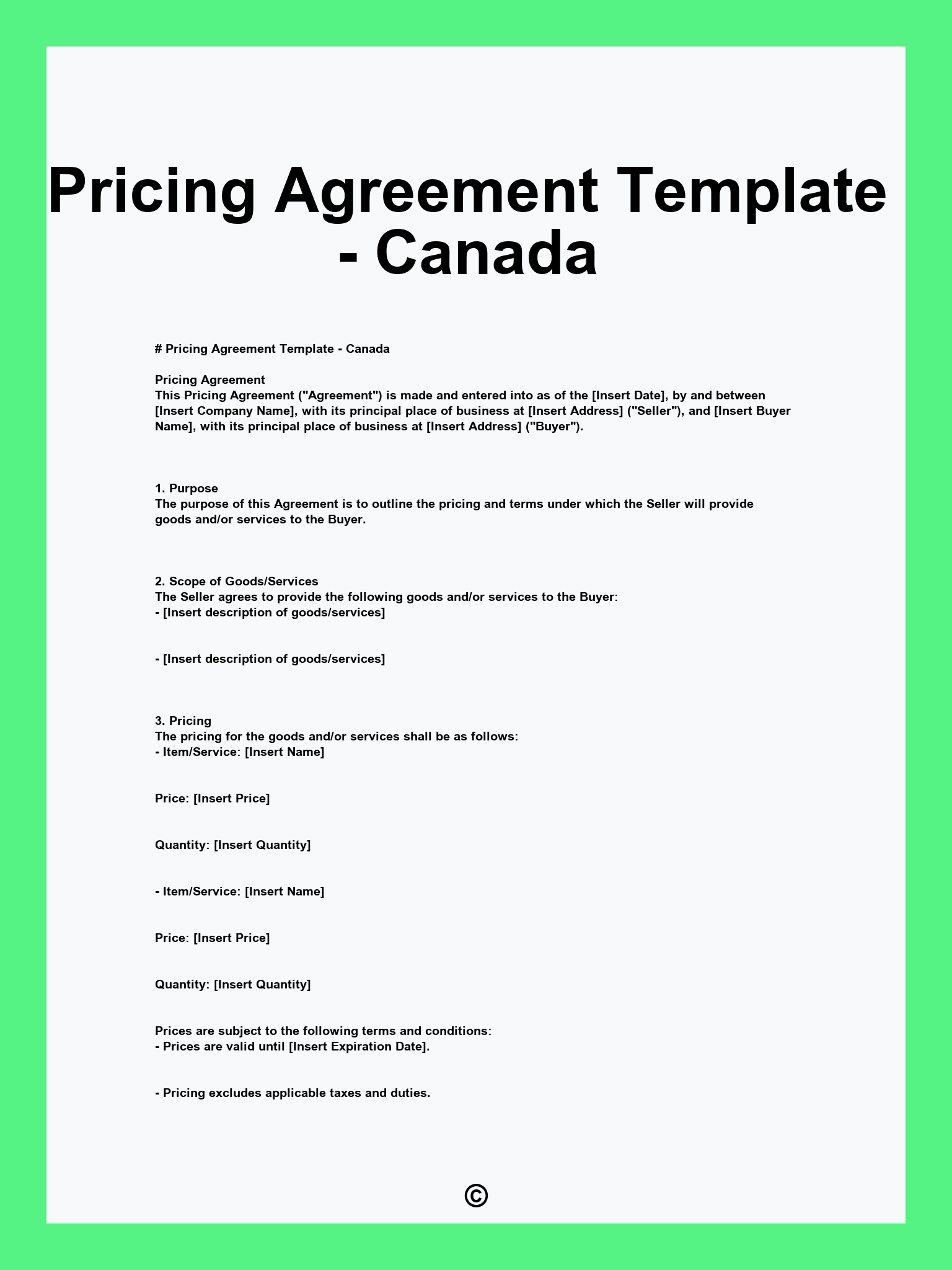 Pricing Agreement Template - Canada

# Pricing Agreement Template - Canada

Pricing Agreement
This Pricing Agreement ("Agreement") is made and entered into as of the [Insert Date], by and between [Insert Company Name], with its principal place of business at [Insert Address] ("Seller"), and [Insert Buyer Name], with its principal place of business at [Insert Address] ("Buyer").

1. Purpose
The purpose of this Agreement is to outline the pricing and terms under which the Seller will provide goods and/or services to the Buyer.

2. Scope of Goods/Services
The Seller agrees to provide the following goods and/or services to the Buyer:
- [Insert description of goods/services]

- [Insert description of goods/services]

3. Pricing
The pricing for the goods and/or services shall be as follows:
- Item/Service: [Insert Name]

Price: [Insert Price]

Quantity: [Insert Quantity]

- Item/Service: [Insert Name]

Price: [Insert Price]

Quantity: [Insert Quantity]

Prices are subject to the following terms and conditions:
- Prices are valid until [Insert Expiration Date].

- Pricing excludes applicable taxes and duties.

©